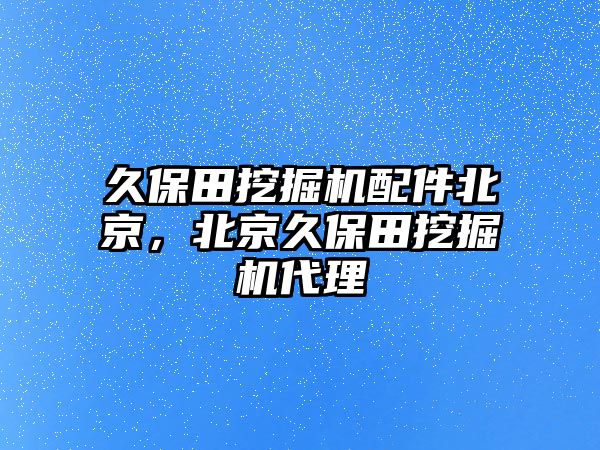 久保田挖掘机配件北京，北京久保田挖掘机代理